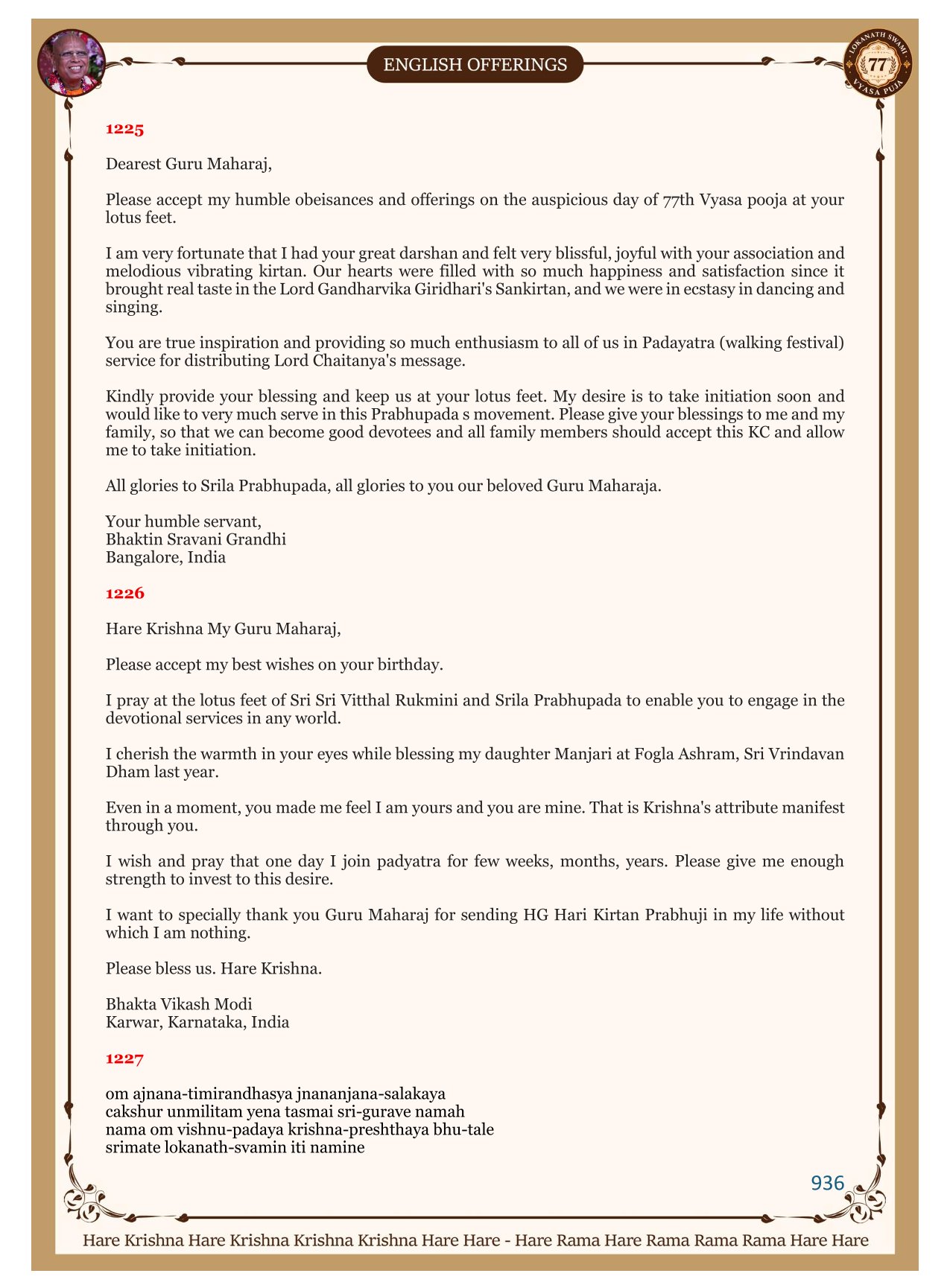 ENGLISH OFFERINGS

LOKANATH SWAMI
77
VYASA PUJA

1225

Dearest Guru Maharaj,

Please accept my humble obeisances and offerings on the auspicious day of 77th Vyasa pooja at your lotus feet.

I am very fortunate that I had your great darshan and felt very blissful, joyful with your association and melodious vibrating kirtan. Our hearts were filled with so much happiness and satisfaction since it brought real taste in the Lord Gandharvika Giridhari's Sankirtan, and we were in ecstasy in dancing and singing.

You are true inspiration and providing so much enthusiasm to all of us in Padayatra (walking festival) service for distributing Lord Chaitanya's message.

Kindly provide your blessing and keep us at your lotus feet. My desire is to take initiation soon and would like to very much serve in this Prabhupada s movement. Please give your blessings to me and my family, so that we can become good devotees and all family members should accept this KC and allow me to take initiation.

All glories to Srila Prabhupada, all glories to you our beloved Guru Maharaja.

Your humble servant,
Bhaktin Sravani Grandhi
Bangalore, India

1226

Hare Krishna My Guru Maharaj,

Please accept my best wishes on your birthday.

I pray at the lotus feet of Sri Sri Vitthal Rukmini and Srila Prabhupada to enable you to engage in the devotional services in any world.

I cherish the warmth in your eyes while blessing my daughter Manjari at Fogla Ashram, Sri Vrindavan Dham last year.

Even in a moment, you made me feel I am yours and you are mine. That is Krishna's attribute manifest through you.

I wish and pray that one day I join padyatra for few weeks, months, years. Please give me enough strength to invest to this desire.

I want to specially thank you Guru Maharaj for sending HG Hari Kirtan Prabhuji in my life without which I am nothing.

Please bless us. Hare Krishna.

Bhakta Vikash Modi
Karwar, Karnataka, India

1227

om ajnana-timirandhasya jnananjana-salakaya
cakshur unmilitam yena tasmai sri-gurave namah
nama om vishnu-padaya krishna-preshthaya bhu-tale
srimate lokanath-svamin iti namine

936

Hare Krishna Hare Krishna Krishna Krishna Hare Hare - Hare Rama Hare Rama Rama Rama Hare Hare